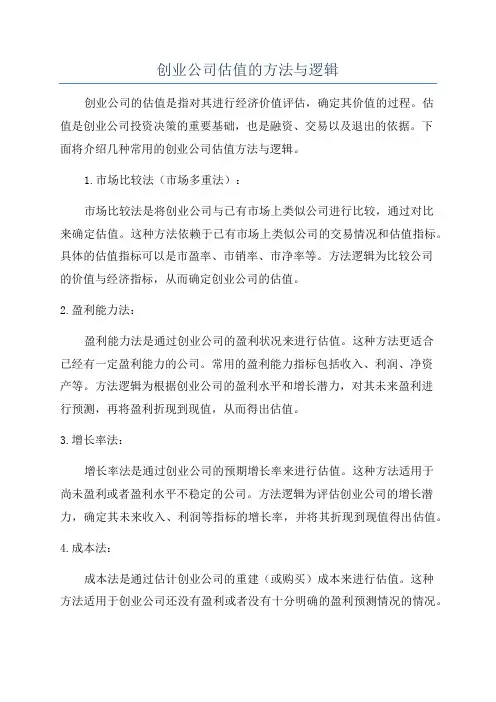 创业公司估值的方法与逻辑

创业公司的估值是指对其进行经济价值评估，确定其价值的过程。估值是创业公司投资决策的重要基础，也是融资、交易以及退出的依据。下面将介绍几种常用的创业公司估值方法与逻辑。

1.市场比较法（市场多重法）：

市场比较法是将创业公司与已有市场上类似公司进行比较，通过对比来确定估值。这种方法依赖于已有市场上类似公司的交易情况和估值指标。具体的估值指标可以是市盈率、市销率、市净率等。方法逻辑为比较公司的价值与经济指标，从而确定创业公司的估值。

2.盈利能力法：

盈利能力法是通过创业公司的盈利状况来进行估值。这种方法更适合已经有一定盈利能力的公司。常用的盈利能力指标包括收入、利润、净资产等。方法逻辑为根据创业公司的盈利水平和增长潜力，对其未来盈利进行预测，再将盈利折现到现值，从而得出估值。

3.增长率法：

增长率法是通过创业公司的预期增长率来进行估值。这种方法适用于尚未盈利或者盈利水平不稳定的公司。方法逻辑为评估创业公司的增长潜力，确定其未来收入、利润等指标的增长率，并将其折现到现值得出估值。

4.成本法：

成本法是通过估计创业公司的重建（或购买）成本来进行估值。这种方法适用于创业公司还没有盈利或者没有十分明确的盈利预测情况的情况。